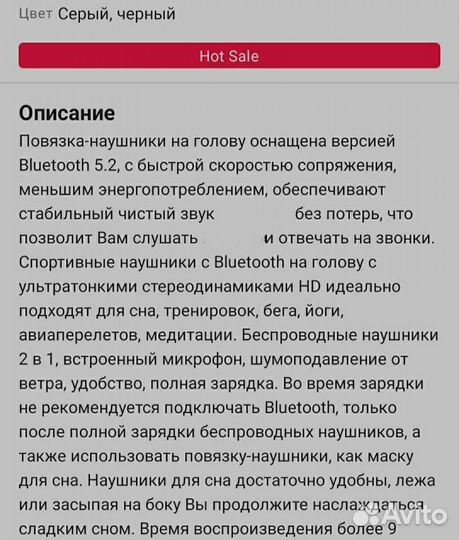 Цвет Серый, черный

Hot Sale

Описание

Повязка-наушники на голову оснащена версией Bluetooth 5.2, с быстрой скоростью сопряжения, меньшим энергопотреблением, обеспечивают стабильный чистый звук без потерь, что позволит Вам слушать и отвечать на звонки. Спортивные наушники с Bluetooth на голову с ультратонкими стереодинамиками HD идеально подходят для сна, тренировок, бега, йоги, авиаперелетов, медитации. Беспроводные наушники 2 в 1, встроенный микрофон, шумоподавление от ветра, удобство, полная зарядка. Во время зарядки не рекомендуется подключать Bluetooth, только после полной зарядки беспроводных наушников, а также использовать повязку-наушники, как маску для сна. Наушники для сна достаточно удобны, лежа или засыпая на боку Вы продолжите наслаждаться сладким сном. Время воспроизведения более 9

Avito